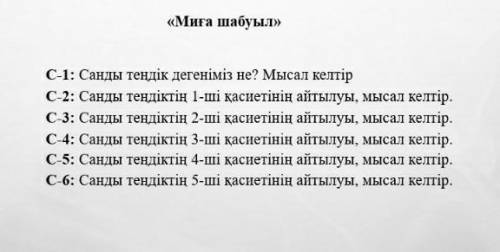 «Миға шабуыл»

С-1: Санды теңдік дегеніміз не? Мысал келтір
С-2: Санды теңдіктің 1-ші қасиетінің айтылуы, мысал келтір.
С-3: Санды теңдіктің 2-ші қасиетінің айтылуы, мысал келтір.
С-4: Санды теңдіктің 3-ші қасиетінің айтылуы, мысал келтір.
С-5: Санды теңдіктің 4-ші қасиетінің айтылуы, мысал келтір.
С-6: Санды теңдіктің 5-ші қасиетінің айтылуы, мысал келтір.